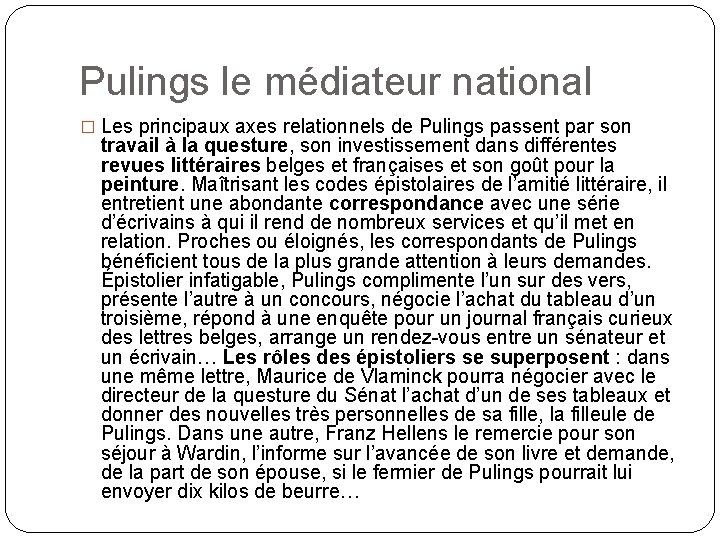 Pulings le médiateur national

☐ Les principaux axes relationnels de Pulings passent par son travail à la questure, son investissement dans différentes revues littéraires belges et françaises et son goût pour la peinture. Maîtrisant les codes épistolaires de l'amitié littéraire, il entretient une abondante correspondance avec une série d'écrivains à qui il rend de nombreux services et qu'il met en relation. Proches ou éloignés, les correspondants de Pulings bénéficient tous de la plus grande attention à leurs demandes. Épistolier infatigable, Pulings complimente l'un sur des vers, présente l'autre à un concours, négocie l'achat du tableau d'un troisième, répond à une enquête pour un journal français curieux des lettres belges, arrange un rendez-vous entre un sénateur et un écrivain… Les rôles des épistoliers se superposent : dans une même lettre, Maurice de Vlaminck pourra négocier avec le directeur de la questure du Sénat l'achat d'un de ses tableaux et donner des nouvelles très personnelles de sa fille, la filleule de Pulings. Dans une autre, Franz Hellens le remercie pour son séjour à Wardin, l'informe sur l'avancée de son livre et demande, de la part de son épouse, si le fermier de Pulings pourrait lui envoyer dix kilos de beurre…